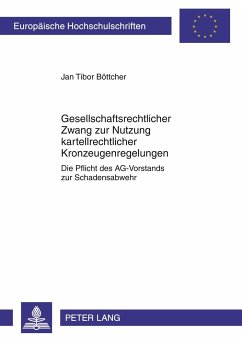 Europäische Hochschulschriften

Jan Tibor Böttcher

Gesellschaftsrechtlicher Zwang zur Nutzung kartellrechtlicher Kronzeugenregelungen

Die Pflicht des AG-Vorstands zur Schadensabwehr

PETER LANG